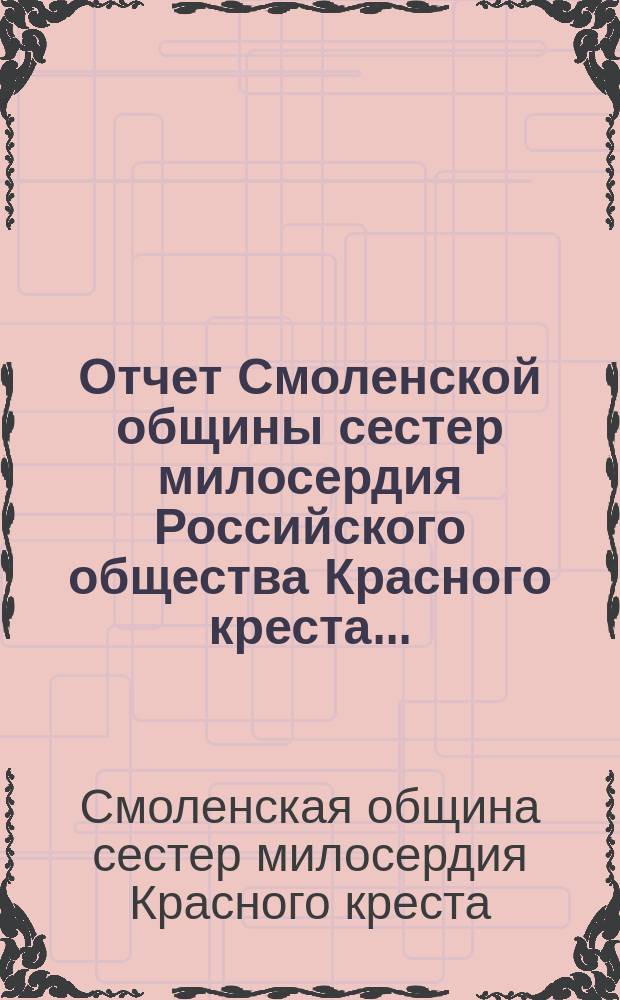 Отчет Смоленской общины сестер милосердия Российского общества Красного креста...

Смоленская община сестер милосердия Красного креста